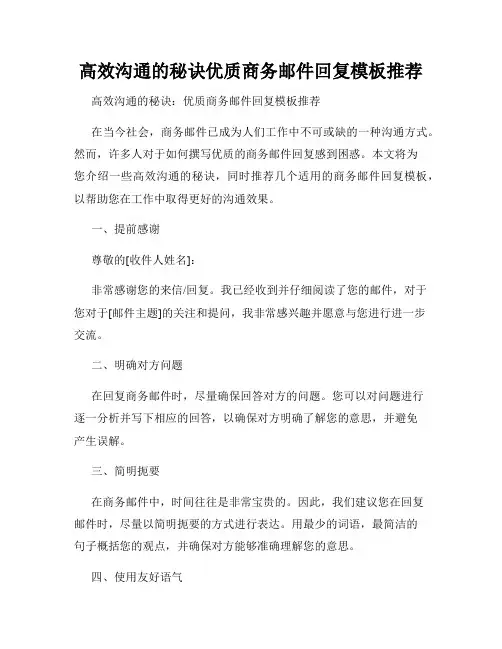 高效沟通的秘诀优质商务邮件回复模板推荐

高效沟通的秘诀：优质商务邮件回复模板推荐

在当今社会，商务邮件已成为人们工作中不可或缺的一种沟通方式。然而，许多人对于如何撰写优质的商务邮件回复感到困惑。本文将为您介绍一些高效沟通的秘诀，同时推荐几个适用的商务邮件回复模板，以帮助您在工作中取得更好的沟通效果。

一、提前感谢

尊敬的[收件人姓名]：

非常感谢您的来信/回复。我已经收到并仔细阅读了您的邮件，对于您对于[邮件主题]的关注和提问，我非常感兴趣并愿意与您进行进一步交流。

二、明确对方问题

在回复商务邮件时，尽量确保回答对方的问题。您可以对问题进行逐一分析并写下相应的回答，以确保对方明确了解您的意思，并避免产生误解。

三、简明扼要

在商务邮件中，时间往往是非常宝贵的。因此，我们建议您在回复邮件时，尽量以简明扼要的方式进行表达。用最少的词语，最简洁的句子概括您的观点，并确保对方能够准确理解您的意思。

四、使用友好语气